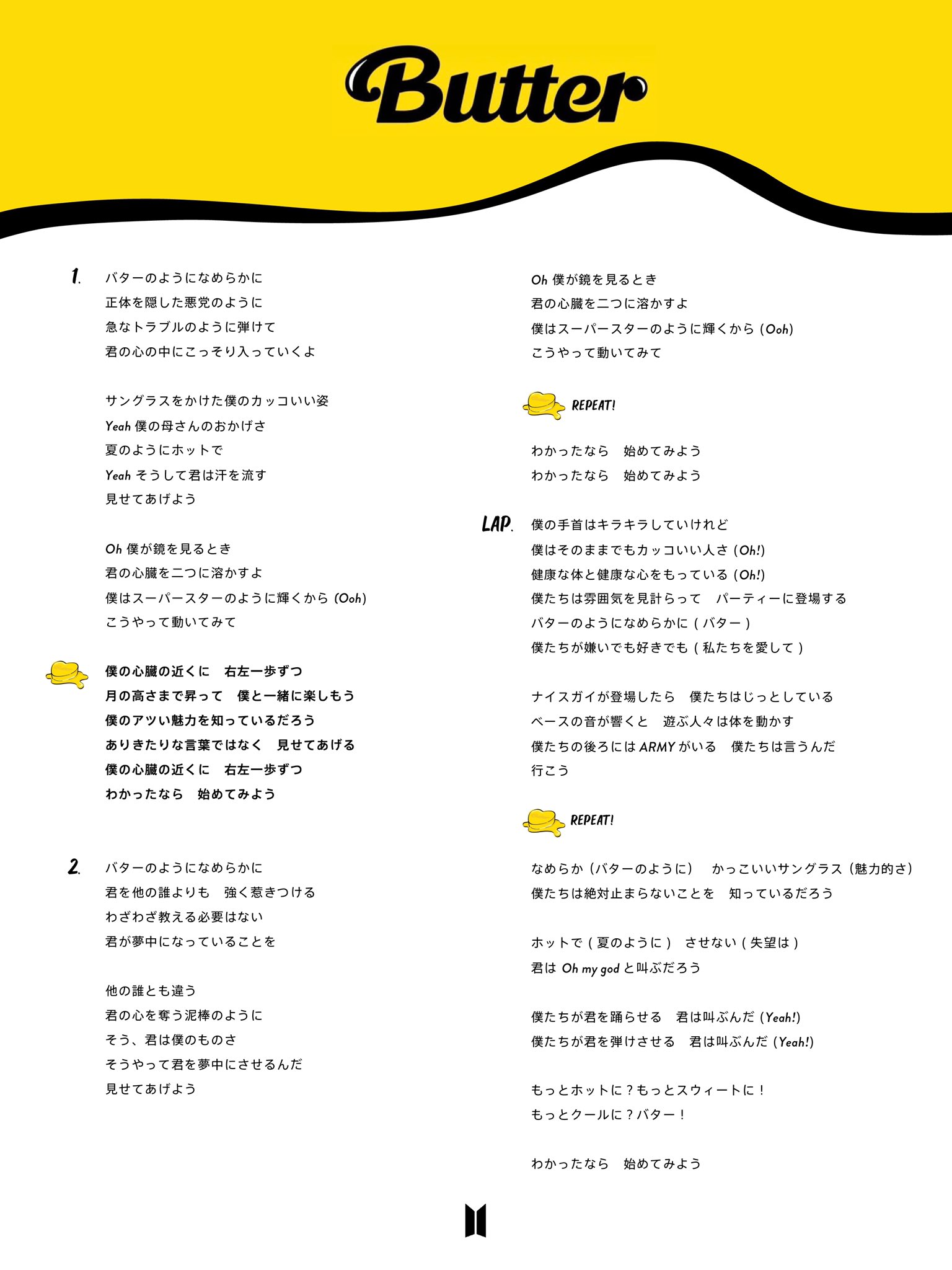 Butter

1. バターのようになめらかに
正体を隠した悪党のように
急なトラブルのように弾けて
君の心の中にこっそり入っていくよ

サングラスをかけた僕のカッコいい姿
Yeah 僕の母さんのおかげさ
夏のようにホットで
Yeah そうして君は汗を流す
見せてあげよう

Oh 僕が鏡を見るとき
君の心臓を二つに溶かすよ
僕はスーパースターのように輝くから (Ooh)
こうやって動いてみて

僕の心臓の近くに　右左一歩ずつ
月の高さまで昇って　僕と一緒に楽しもう
僕のアツい魅力を知っているだろう
ありきたりな言葉ではなく　見せてあげる
僕の心臓の近くに　右左一歩ずつ
わかったなら　始めてみよう

2. バターのようになめらかに
君を他の誰よりも　強く惹きつける
わざわざ教える必要はない
君が夢中になっていることを

他の誰とも違う
君の心を奪う泥棒のように
そう、君は僕のものさ
そうやって君を夢中にさせるんだ
見せてあげよう

Oh 僕が鏡を見るとき
君の心臓を二つに溶かすよ
僕はスーパースターのように輝くから (Ooh)
こうやって動いてみて

REPEAT!

わかったなら　始めてみよう
わかったなら　始めてみよう

LAP. 僕の手首はキラキラしていけれど
僕はそのままでもカッコいい人さ (Oh!)
健康な体と健康な心をもっている (Oh!)
僕たちは雰囲気を見計らって　パーティーに登場する
バターのようになめらかに ( バター )
僕たちが嫌いでも好きでも ( 私たちを愛して )

ナイスガイが登場したら　僕たちはじっとしている
ベースの音が響くと　遊ぶ人々は体を動かす
僕たちの後ろには ARMY がいる　僕たちは言うんだ
行こう

REPEAT!

なめらか (バターのように)　かっこいいサングラス (魅力的さ)
僕たちは絶対止まらないことを　知っているだろう

ホットで ( 夏のように )　させない ( 失望は )
君は Oh my god と叫ぶだろう

僕たちが君を踊らせる　君は叫ぶんだ (Yeah!)
僕たちが君を弾けさせる　君は叫ぶんだ (Yeah!)

もっとホットに？もっとスウィートに！
もっとクールに？バター！

わかったなら　始めてみよう